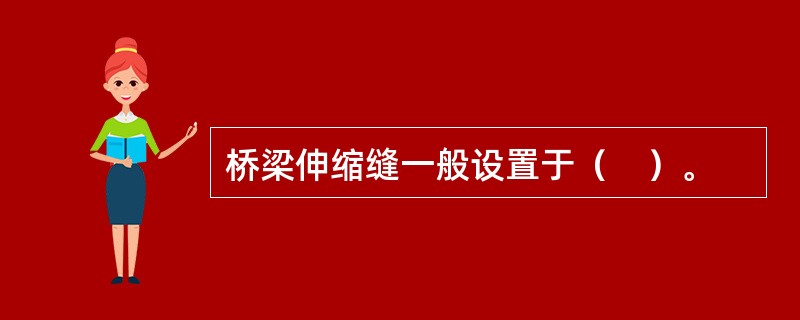 桥梁伸缩缝一般设置于（　）。